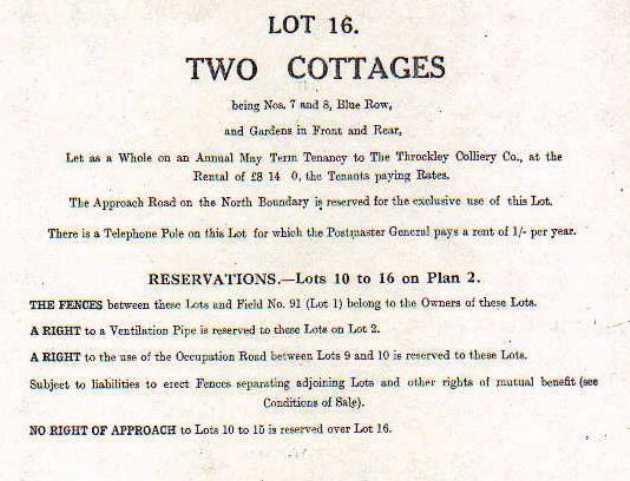 LOT 16.

TWO COTTAGES

being Nos. 7 and 8, Blue Row,

and Gardens in Front and Rear,

Let as a Whole on an Annual May Term Tenancy to The Throckley Colliery Co., at the Rental of £8 14 0, the Tenants paying Rates.

The Approach Road on the North Boundary is reserved for the exclusive use of this Lot.

There is a Telephone Pole on this Lot for which the Postmaster General pays a rent of 1/- per year.

RESERVATIONS.—Lots 10 to 16 on Plan 2.

THE FENCES between these Lots and Field No. 91 (Lot 1) belong to the Owners of these Lots.

A RIGHT to a Ventilation Pipe is reserved to these Lots on Lot 2.

A RIGHT to the use of the Occupation Road between Lots 9 and 10 is reserved to these Lots.

Subject to liabilities to erect Fences separating adjoining Lots and other rights of mutual benefit (see Conditions of Sale).

NO RIGHT OF APPROACH to Lots 10 to 15 is reserved over Lot 16.